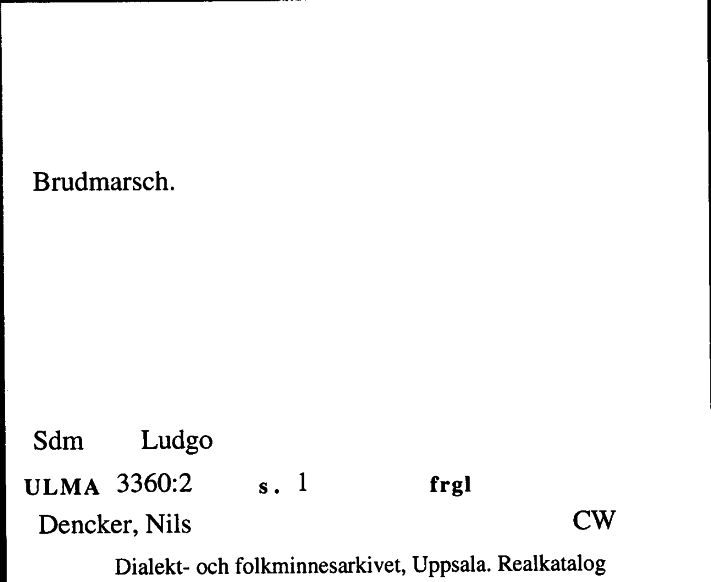 Brudmarsch.

Sdm Ludgo

ULMA 3360:2 s. 1 frgl

Dencker, Nils CW

Dialekt- och folkminnesarkivet, Uppsala. Realkatalog